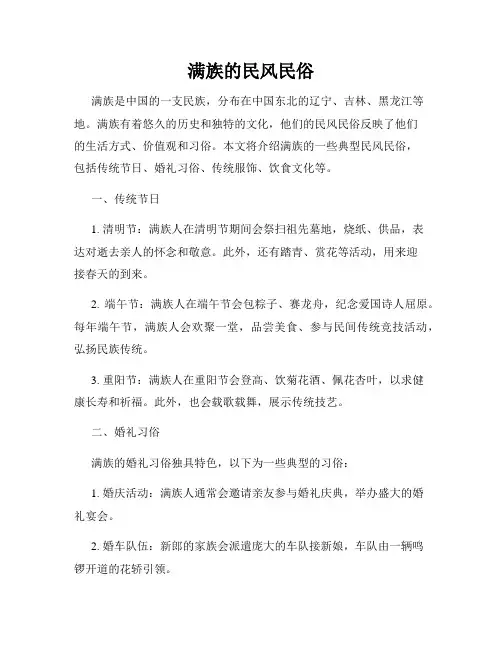 满族的民风民俗

满族是中国的一支民族，分布在中国东北的辽宁、吉林、黑龙江等地。满族有着悠久的历史和独特的文化，他们的民风民俗反映了他们的生活方式、价值观和习俗。本文将介绍满族的一些典型民风民俗，包括传统节日、婚礼习俗、传统服饰、饮食文化等。

一、传统节日

1. 清明节：满族人在清明节期间会祭扫祖先墓地，烧纸、供品，表达对逝去亲人的怀念和敬意。此外，还有踏青、赏花等活动，用来迎接春天的到来。

2. 端午节：满族人在端午节会包粽子、赛龙舟，纪念爱国诗人屈原。每年端午节，满族人会欢聚一堂，品尝美食、参与民间传统竞技活动，弘扬民族传统。

3. 重阳节：满族人在重阳节会登高、饮菊花酒、佩花杏叶，以求健康长寿和祈福。此外，也会载歌载舞，展示传统技艺。

二、婚礼习俗

满族的婚礼习俗独具特色，以下为一些典型的习俗：

1. 婚庆活动：满族人通常会邀请亲友参与婚礼庆典，举办盛大的婚礼宴会。

2. 婚车队伍：新郎的家族会派遣庞大的车队接新娘，车队由一辆鸣锣开道的花轿引领。